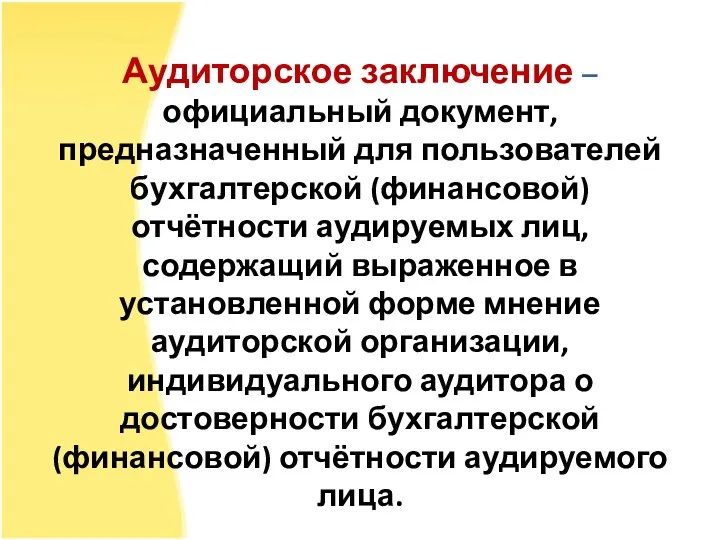 Аудиторское заключение – официальный документ, предназначенный для пользователей бухгалтерской (финансовой) отчётности аудируемых лиц, содержащий выраженное в установленной форме мнение аудиторской организации, индивидуального аудитора о достоверности бухгалтерской (финансовой) отчётности аудируемого лица.